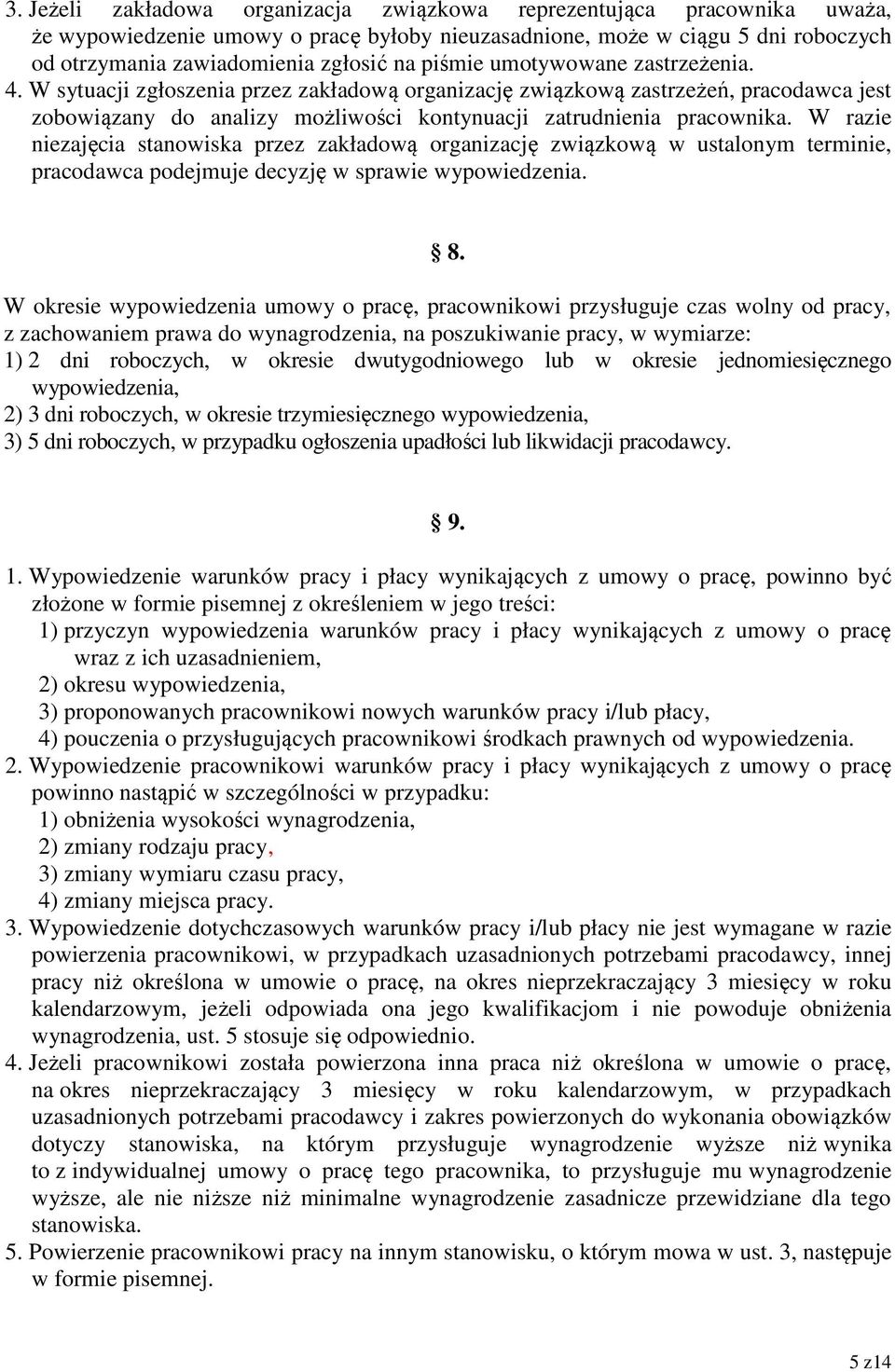 3. Jeżeli zakładowa organizacja związkowa reprezentująca pracownika uważa, że wypowiedzenie umowy o pracę byłoby nieuzasadnione, może w ciągu 5 dni roboczych od otrzymania zawiadomienia zgłosić na piśmie umotywowane zastrzeżenia.
4. W sytuacji zgłoszenia przez zakładową organizację związkową zastrzeżeń, pracodawca jest zobowiązany do analizy możliwości kontynuacji zatrudnienia pracownika. W razie niezajęcia stanowiska przez zakładową organizację związkową w ustalonym terminie, pracodawca podejmuje decyzję w sprawie wypowiedzenia.

§ 8.

W okresie wypowiedzenia umowy o pracę, pracownikowi przysługuje czas wolny od pracy, z zachowaniem prawa do wynagrodzenia, na poszukiwanie pracy, w wymiarze:
1) 2 dni roboczych, w okresie dwutygodniowego lub w okresie jednomiesięcznego wypowiedzenia,
2) 3 dni roboczych, w okresie trzymiesięcznego wypowiedzenia,
3) 5 dni roboczych, w przypadku ogłoszenia upadłości lub likwidacji pracodawcy.

§ 9.

1. Wypowiedzenie warunków pracy i płacy wynikających z umowy o pracę, powinno być złożone w formie pisemnej z określeniem w jego treści:
1) przyczyn wypowiedzenia warunków pracy i płacy wynikających z umowy o pracę wraz z ich uzasadnieniem,
2) okresu wypowiedzenia,
3) proponowanych pracownikowi nowych warunków pracy i/lub płacy,
4) pouczenia o przysługujących pracownikowi środkach prawnych od wypowiedzenia.
2. Wypowiedzenie pracownikowi warunków pracy i płacy wynikających z umowy o pracę powinno nastąpić w szczególności w przypadku:
1) obniżenia wysokości wynagrodzenia,
2) zmiany rodzaju pracy,
3) zmiany wymiaru czasu pracy,
4) zmiany miejsca pracy.
3. Wypowiedzenie dotychczasowych warunków pracy i/lub płacy nie jest wymagane w razie powierzenia pracownikowi, w przypadkach uzasadnionych potrzebami pracodawcy, innej pracy niż określona w umowie o pracę, na okres nieprzekraczający 3 miesięcy w roku kalendarzowym, jeżeli odpowiada ona jego kwalifikacjom i nie powoduje obniżenia wynagrodzenia, ust. 5 stosuje się odpowiednio.
4. Jeżeli pracownikowi została powierzona inna praca niż określona w umowie o pracę, na okres nieprzekraczający 3 miesięcy w roku kalendarzowym, w przypadkach uzasadnionych potrzebami pracodawcy i zakres powierzonych do wykonania obowiązków dotyczy stanowiska, na którym przysługuje wynagrodzenie wyższe niż wynika to z indywidualnej umowy o pracę tego pracownika, to przysługuje mu wynagrodzenie wyższe, ale nie niższe niż minimalne wynagrodzenie zasadnicze przewidziane dla tego stanowiska.
5. Powierzenie pracownikowi pracy na innym stanowisku, o którym mowa w ust. 3, następuje w formie pisemnej.

5 z14